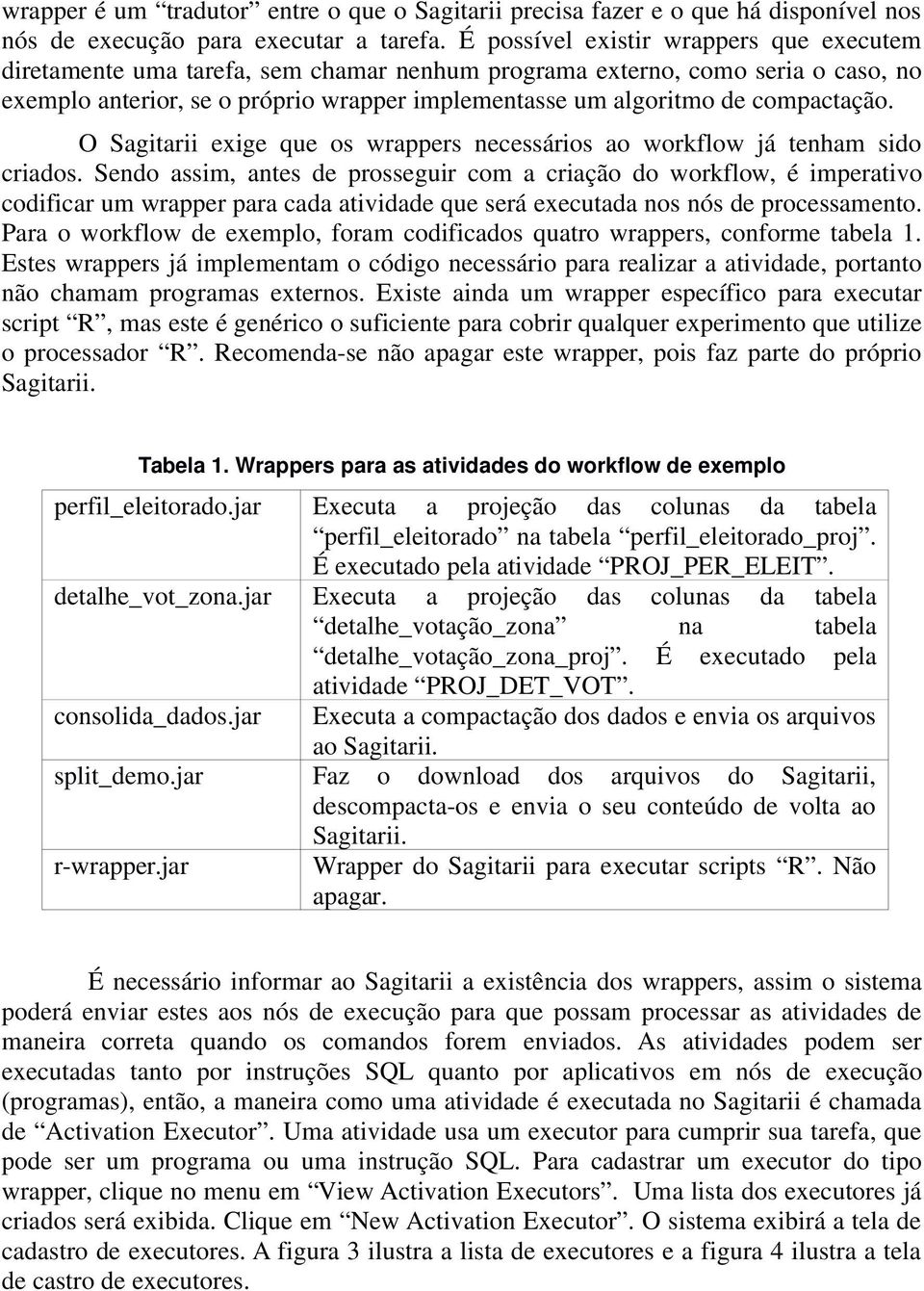 wrapper é um “tradutor” entre o que o Sagitarii precisa fazer e o que há disponível nos nós de execução para executar a tarefa. É possível existir wrappers que executem diretamente uma tarefa, sem chamar nenhum programa externo, como seria o caso, no exemplo anterior, se o próprio wrapper implementasse um algoritmo de compactação.

O Sagitarii exige que os wrappers necessários ao workflow já tenham sido criados. Sendo assim, antes de prosseguir com a criação do workflow, é imperativo codificar um wrapper para cada atividade que será executada nos nós de processamento. Para o workflow de exemplo, foram codificados quatro wrappers, conforme tabela 1. Estes wrappers já implementam o código necessário para realizar a atividade, portanto não chamam programas externos. Existe ainda um wrapper específico para executar script “R”, mas este é genérico o suficiente para cobrir qualquer experimento que utilize o processador “R”. Recomenda-se não apagar este wrapper, pois faz parte do próprio Sagitarii.

Tabela 1. Wrappers para as atividades do workflow de exemplo

| | |
|---|---|
| perfil_eleitorado.jar | Executa a projeção das colunas da tabela “perfil_eleitorado” na tabela “perfil_eleitorado_proj”. É executado pela atividade “PROJ_PER_ELEIT”. |
| detalhe_vot_zona.jar | Executa a projeção das colunas da tabela “detalhe_votação_zona” na tabela “detalhe_votação_zona_proj”. É executado pela atividade “PROJ_DET_VOT”. |
| consolida_dados.jar | Executa a compactação dos dados e envia os arquivos ao Sagitarii. |
| split_demo.jar | Faz o download dos arquivos do Sagitarii, descompacta-os e envia o seu conteúdo de volta ao Sagitarii. |
| r-wrapper.jar | Wrapper do Sagitarii para executar scripts “R”. Não apagar. |

É necessário informar ao Sagitarii a existência dos wrappers, assim o sistema poderá enviar estes aos nós de execução para que possam processar as atividades de maneira correta quando os comandos forem enviados. As atividades podem ser executadas tanto por instruções SQL quanto por aplicativos em nós de execução (programas), então, a maneira como uma atividade é executada no Sagitarii é chamada de “Activation Executor”. Uma atividade usa um executor para cumprir sua tarefa, que pode ser um programa ou uma instrução SQL. Para cadastrar um executor do tipo wrapper, clique no menu em “View Activation Executors”. Uma lista dos executores já criados será exibida. Clique em “New Activation Executor”. O sistema exibirá a tela de cadastro de executores. A figura 3 ilustra a lista de executores e a figura 4 ilustra a tela de castro de executores.